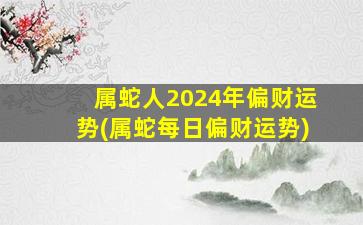 属蛇人2024年偏财运势(属蛇每日偏财运势)